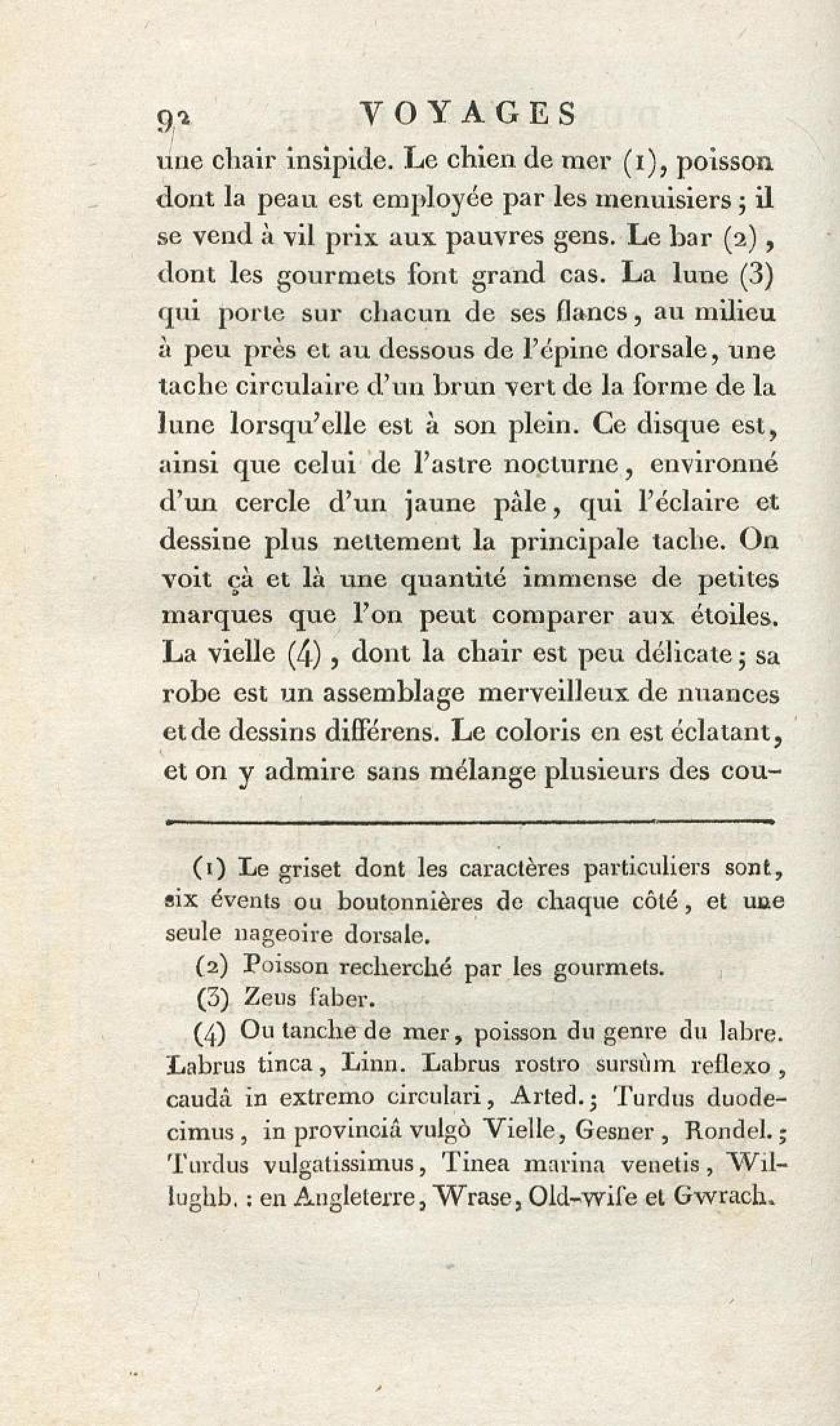 92 VOYAGES

une chair insipide. Le chien de mer (1), poisson dont la peau est employée par les menuisiers ; il se vend à vil prix aux pauvres gens. Le bar (2), dont les gourmets font grand cas. La lune (3) qui porte sur chacun de ses flancs, au milieu à peu près et au dessous de l'épine dorsale, une tache circulaire d'un brun vert de la forme de la lune lorsqu'elle est à son plein. Ce disque est, ainsi que celui de l'astre nocturne, environné d'un cercle d'un jaune pâle, qui l'éclaire et dessine plus nettement la principale tache. On voit çà et là une quantité immense de petites marques que l'on peut comparer aux étoiles. La vielle (4), dont la chair est peu délicate ; sa robe est un assemblage merveilleux de nuances et de dessins différens. Le coloris en est éclatant, et on y admire sans mélange plusieurs des cou-

(1) Le griset dont les caractères particuliers sont, six évents ou boutonnières de chaque côté, et une seule nageoire dorsale.

(2) Poisson recherché par les gourmets.

(3) Zeus faber.

(4) Ou tanche de mer, poisson du genre du labre. Labrus tinca, Linn. Labrus rostro sursùm reflexo, caudâ in extremo circulari, Arted. ; Turdus duodecimus, in provinciâ vulgò Vielle, Gesner, Rondel. ; Turdus vulgatissimus, Tinea marina venetis, Willughb. : en Angleterre, Wrase, Old-wife et Gwrach.